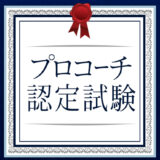 プロコーチ
認定試験